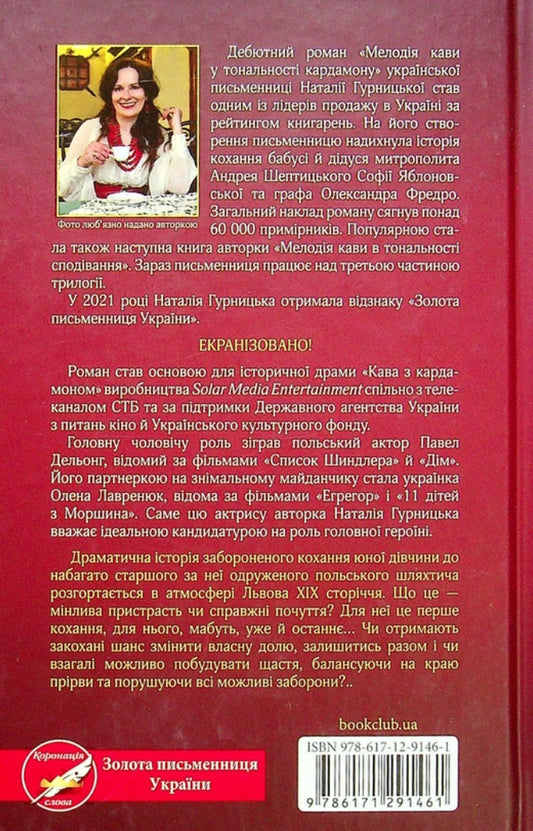 Фото люб'язно надано авторкою

Дебютний роман «Мелодія кави у тональності кардамону» української письменниці Наталії Гурницької став одним із лідерів продажу в Україні за рейтингом книгарень. На його створення письменницю надихнула історія кохання бабусі й дідуся митрополита Андрея Шептицького Софії Яблоновської та графа Олександра Фредро. Загальний наклад роману сягнув понад 60 000 примірників. Популярною стала також наступна книга авторки «Мелодія кави в тональності сподівання». Зараз письменниця працює над третьою частиною трилогії.

У 2021 році Наталія Гурницька отримала відзнаку «Золота письменниця України».

ЕКРАНІЗОВАНО!

Роман став основою для історичної драми «Кава з кардамоном» виробництва Solar Media Entertainment спільно з телеканалом СТБ та за підтримки Державного агентства України з питань кіно й Українського культурного фонду.

Головну чоловічу роль зіграв польський актор Павел Дельонг, відомий за фільмами «Список Шиндлера» й «Дім». Його партнеркою на знімальному майданчику стала українка Олена Лавренюк, відома за фільмами «Егрегор» і «11 дітей з Моршина». Саме цю актрису авторка Наталія Гурницька вважає ідеальною кандидатурою на роль головної героїні.

Драматична історія забороненого кохання юної дівчини до набагато старшого за неї одруженого польського шляхтича розгортається в атмосфері Львова XIX сторіччя. Що це — мінлива пристрасть чи справжні почуття? Для неї це перше кохання, для нього, мабуть, уже й останнє... Чи отримають закохані шанс змінити власну долю, залишитись разом і чи взагалі можливо побудувати щастя, балансуючи на краю прірви та порушуючи всі можливі заборони?..

bookclub.ua

Коронація слова

Золота письменниця України

ISBN 978-617-12-9146-1

9 786171 291461